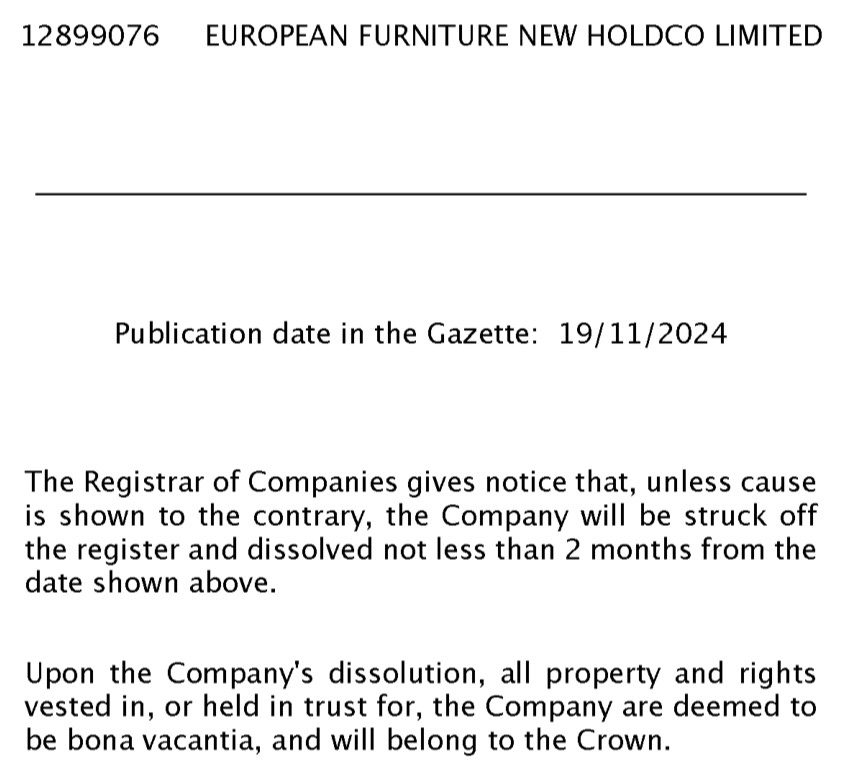 12899076 EUROPEAN FURNITURE NEW HOLDCO LIMITED

Publication date in the Gazette: 19/11/2024

The Registrar of Companies gives notice that, unless cause is shown to the contrary, the Company will be struck off the register and dissolved not less than 2 months from the date shown above.

Upon the Company's dissolution, all property and rights vested in, or held in trust for, the Company are deemed to be bona vacantia, and will belong to the Crown.